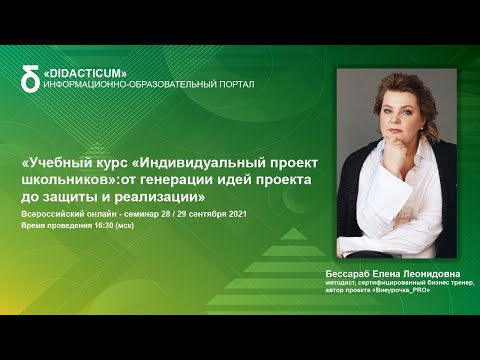 «DIDACTICUM»
ИНФОРМАЦИОННО-ОБРАЗОВАТЕЛЬНЫЙ ПОРТАЛ

«Учебный курс «Индивидуальный проект школьников»:от генерации идей проекта до защиты и реализации»

Всероссийский онлайн - семинар 28 / 29 сентября 2021
Время проведения 16:30 (мск)

Бессараб Елена Леонидовна
методист, сертифицированный бизнес тренер, автор проекта «Внеурочка_PRO»